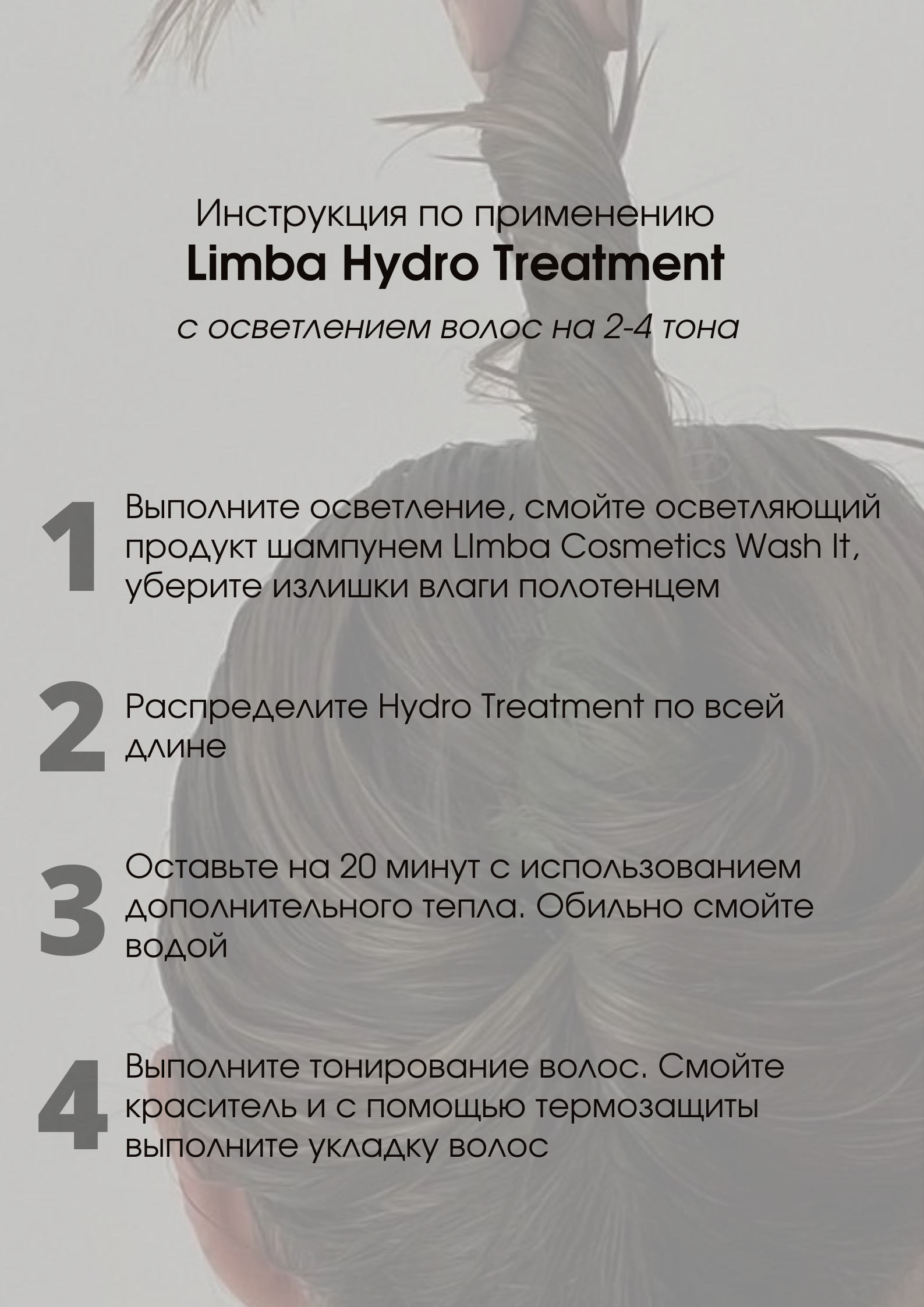 Инструкция по применению
Limba Hydro Treatment
с осветлением волос на 2-4 тона

1 Выполните осветление, смойте осветляющий продукт шампунем LImba Cosmetics Wash It, уберите излишки влаги полотенцем

2 Распределите Hydro Treatment по всей длине

3 Оставьте на 20 минут с использованием дополнительного тепла. Обильно смойте водой

4 Выполните тонирование волос. Смойте краситель и с помощью термозащиты выполните укладку волос